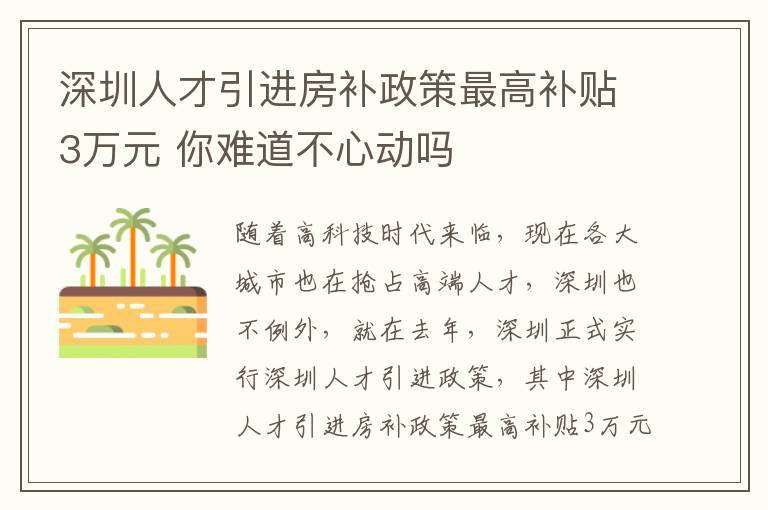 深圳人才引进房补政策最高补贴3万元 你难道不心动吗

随着高科技时代来临，现在各大城市也在抢占高端人才，深圳也不例外，就在去年，深圳正式实行深圳人才引进政策，其中深圳人才引进房补政策最高补贴3万元